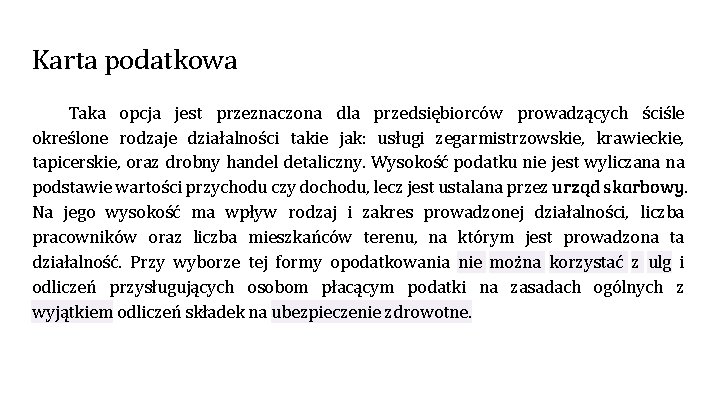 Karta podatkowa

Taka opcja jest przeznaczona dla przedsiębiorców prowadzących ściśle określone rodzaje działalności takie jak: usługi zegarmistrzowskie, krawieckie, tapicerskie, oraz drobny handel detaliczny. Wysokość podatku nie jest wyliczana na podstawie wartości przychodu czy dochodu, lecz jest ustalana przez urząd skarbowy. Na jego wysokość ma wpływ rodzaj i zakres prowadzonej działalności, liczba pracowników oraz liczba mieszkańców terenu, na którym jest prowadzona ta działalność. Przy wyborze tej formy opodatkowania nie można korzystać z ulg i odliczeń przysługujących osobom płacącym podatki na zasadach ogólnych z wyjątkiem odliczeń składek na ubezpieczenie zdrowotne.